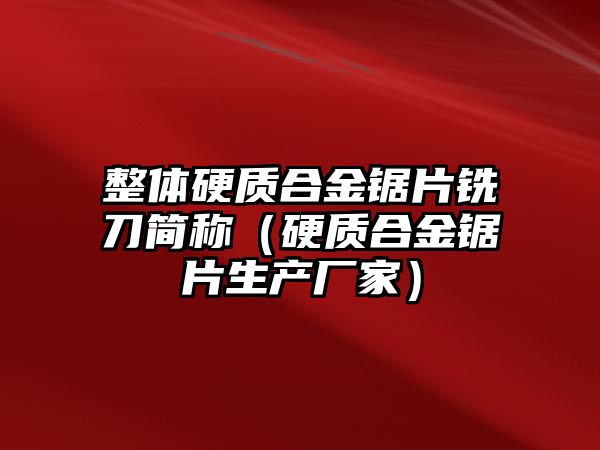 整体硬质合金锯片铣刀简称（硬质合金锯片生产厂家）